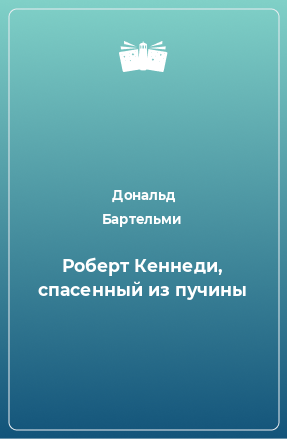 Дональд Бартельми

Роберт Кеннеди, спасенный из пучины